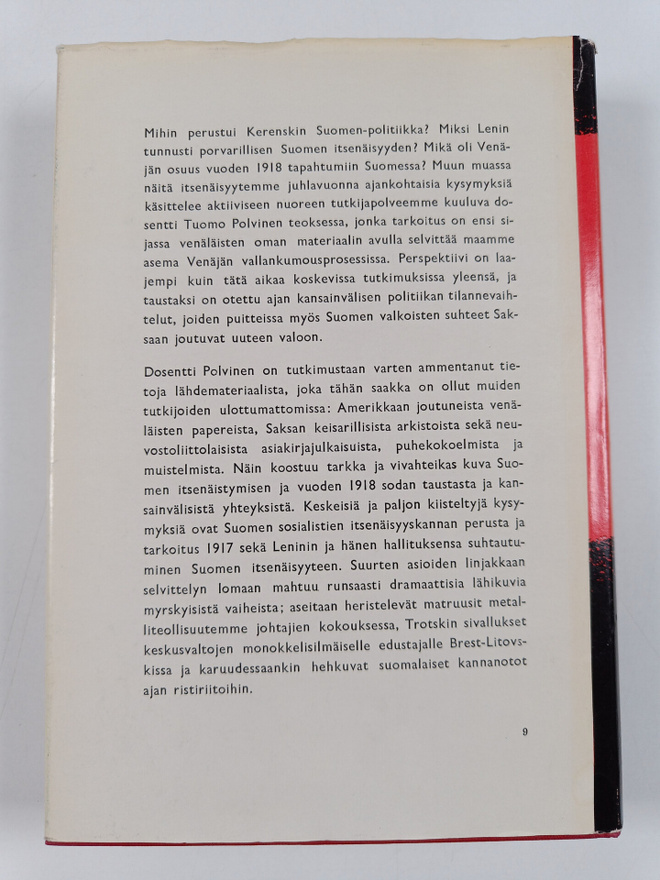 Mihin perustui Kerenskin Suomen-politiikka? Miksi Lenin tunnusti porvarillisen Suomen itsenäisyyden? Mikä oli Venäjän osuus vuoden 1918 tapahtumiin Suomessa? Muun muassa näitä itsenäisyytemme juhlavuonna ajankohtaisia kysymyksiä käsittelee aktiiviseen nuoreen tutkijapolveemme kuuluva dosentti Tuomo Polvinen teoksessa, jonka tarkoitus on ensi sijassa venäläisten oman materiaalin avulla selvittää maamme asema Venäjän vallankumousprosessissa. Perspektiivi on laajempi kuin tätä aikaa koskevissa tutkimuksissa yleensä, ja taustaksi on otettu ajan kansainvälisen politiikan tilannevaihtelut, joiden puitteissa myös Suomen valkoisten suhteet Saksaan joutuvat uuteen valoon.

Dosentti Polvinen on tutkimustaan varten ammentanut tietoja lähdemateriaalista, joka tähän saakka on ollut muiden tutkijoiden ulottumattomissa: Amerikkaan joutuneista venäläisten papereista, Saksan keisarillisista arkistoista sekä neuvostoliittolaisista asiakirjajulkaisuista, puhekokoelmista ja muistelmista. Näin koostuu tarkka ja vivahteikas kuva Suomen itsenäistymisen ja vuoden 1918 sodan taustasta ja kansainvälisistä yhteyksistä. Keskeisiä ja paljon kiisteltyjä kysymyksiä ovat Suomen sosialistien itsenäisyyskannan perusta ja tarkoitus 1917 sekä Leninin ja hänen hallituksensa suhtautuminen Suomen itsenäisyyteen. Suurten asioiden linjakkaan selvittelyn lomaan mahtuu runsaasti dramaattisia lähikuvia myrskyisistä vaiheista; aseitaan heristelevät matruusit metalliteollisuutemme johtajien kokouksessa, Trotskin sivallukset keskusvaltojen monokkelisilmäiselle edustajalle Brest-Litovskissa ja karuudessaankin hehkuvat suomalaiset kannanotot ajan ristiriitoihin.

9